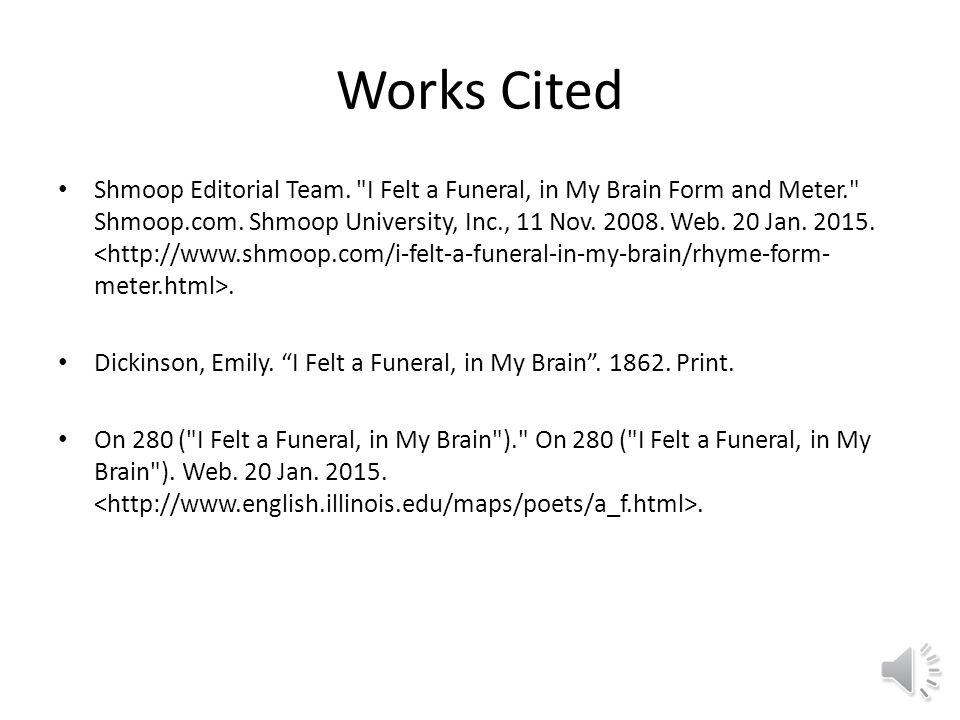 Works Cited

• Shmoop Editorial Team. "I Felt a Funeral, in My Brain Form and Meter." Shmoop.com. Shmoop University, Inc., 11 Nov. 2008. Web. 20 Jan. 2015. <http://www.shmoop.com/i-felt-a-funeral-in-my-brain/rhyme-form-meter.html>.

• Dickinson, Emily. “I Felt a Funeral, in My Brain”. 1862. Print.

• On 280 ("I Felt a Funeral, in My Brain")." On 280 ("I Felt a Funeral, in My Brain"). Web. 20 Jan. 2015. <http://www.english.illinois.edu/maps/poets/a_f.html>.